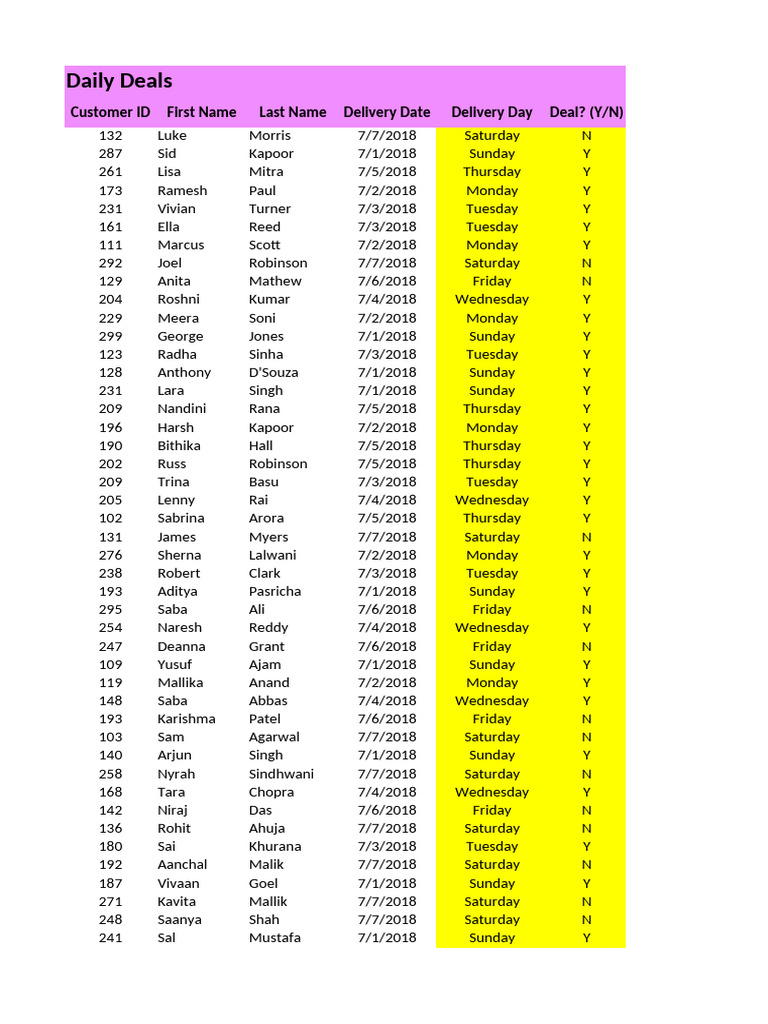 Daily Deals

| Customer ID | First Name | Last Name | Delivery Date | Delivery Day | Deal? (Y/N) |
|---|---|---|---|---|---|
| 132 | Luke | Morris | 7/7/2018 | Saturday | N |
| 287 | Sid | Kapoor | 7/1/2018 | Sunday | Y |
| 261 | Lisa | Mitra | 7/5/2018 | Thursday | Y |
| 173 | Ramesh | Paul | 7/2/2018 | Monday | Y |
| 231 | Vivian | Turner | 7/3/2018 | Tuesday | Y |
| 161 | Ella | Reed | 7/3/2018 | Tuesday | Y |
| 111 | Marcus | Scott | 7/2/2018 | Monday | Y |
| 292 | Joel | Robinson | 7/7/2018 | Saturday | N |
| 129 | Anita | Mathew | 7/6/2018 | Friday | N |
| 204 | Roshni | Kumar | 7/4/2018 | Wednesday | Y |
| 229 | Meera | Soni | 7/2/2018 | Monday | Y |
| 299 | George | Jones | 7/1/2018 | Sunday | Y |
| 123 | Radha | Sinha | 7/3/2018 | Tuesday | Y |
| 128 | Anthony | D'Souza | 7/1/2018 | Sunday | Y |
| 231 | Lara | Singh | 7/1/2018 | Sunday | Y |
| 209 | Nandini | Rana | 7/5/2018 | Thursday | Y |
| 196 | Harsh | Kapoor | 7/2/2018 | Monday | Y |
| 190 | Bithika | Hall | 7/5/2018 | Thursday | Y |
| 202 | Russ | Robinson | 7/5/2018 | Thursday | Y |
| 209 | Trina | Basu | 7/3/2018 | Tuesday | Y |
| 205 | Lenny | Rai | 7/4/2018 | Wednesday | Y |
| 102 | Sabrina | Arora | 7/5/2018 | Thursday | Y |
| 131 | James | Myers | 7/7/2018 | Saturday | N |
| 276 | Sherna | Lalwani | 7/2/2018 | Monday | Y |
| 238 | Robert | Clark | 7/3/2018 | Tuesday | Y |
| 193 | Aditya | Pasricha | 7/1/2018 | Sunday | Y |
| 295 | Saba | Ali | 7/6/2018 | Friday | N |
| 254 | Naresh | Reddy | 7/4/2018 | Wednesday | Y |
| 247 | Deanna | Grant | 7/6/2018 | Friday | N |
| 109 | Yusuf | Ajam | 7/1/2018 | Sunday | Y |
| 119 | Mallika | Anand | 7/2/2018 | Monday | Y |
| 148 | Saba | Abbas | 7/4/2018 | Wednesday | Y |
| 193 | Karishma | Patel | 7/6/2018 | Friday | N |
| 103 | Sam | Agarwal | 7/7/2018 | Saturday | N |
| 140 | Arjun | Singh | 7/1/2018 | Sunday | Y |
| 258 | Nyrah | Sindhwani | 7/7/2018 | Saturday | N |
| 168 | Tara | Chopra | 7/4/2018 | Wednesday | Y |
| 142 | Niraj | Das | 7/6/2018 | Friday | N |
| 136 | Rohit | Ahuja | 7/7/2018 | Saturday | N |
| 180 | Sai | Khurana | 7/3/2018 | Tuesday | Y |
| 192 | Aanchal | Malik | 7/7/2018 | Saturday | N |
| 187 | Vivaan | Goel | 7/1/2018 | Sunday | Y |
| 271 | Kavita | Mallik | 7/7/2018 | Saturday | N |
| 248 | Saanya | Shah | 7/7/2018 | Saturday | N |
| 241 | Sal | Mustafa | 7/1/2018 | Sunday | Y |